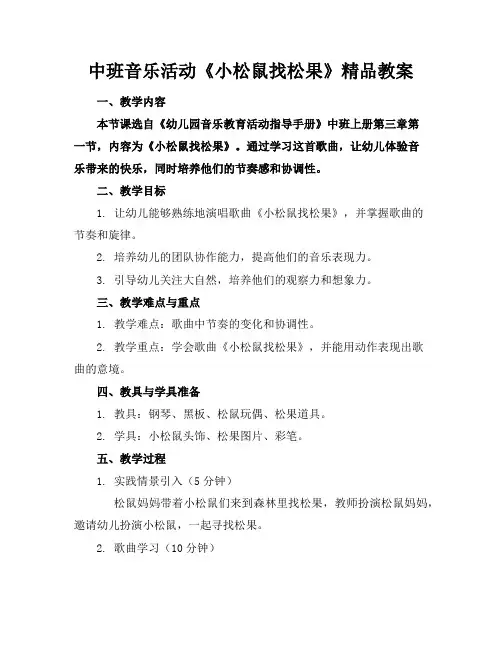 中班音乐活动《小松鼠找松果》精品教案

一、教学内容

本节课选自《幼儿园音乐教育活动指导手册》中班上册第三章第一节，内容为《小松鼠找松果》。通过学习这首歌曲，让幼儿体验音乐带来的快乐，同时培养他们的节奏感和协调性。

二、教学目标

1. 让幼儿能够熟练地演唱歌曲《小松鼠找松果》，并掌握歌曲的节奏和旋律。

2. 培养幼儿的团队协作能力，提高他们的音乐表现力。

3. 引导幼儿关注大自然，培养他们的观察力和想象力。

三、教学难点与重点

1. 教学难点：歌曲中节奏的变化和协调性。

2. 教学重点：学会歌曲《小松鼠找松果》，并能用动作表现出歌曲的意境。

四、教具与学具准备

1. 教具：钢琴、黑板、松鼠玩偶、松果道具。

2. 学具：小松鼠头饰、松果图片、彩笔。

五、教学过程

1. 实践情景引入（5 分钟）

松鼠妈妈带着小松鼠们来到森林里找松果，教师扮演松鼠妈妈，邀请幼儿扮演小松鼠，一起寻找松果。

2. 歌曲学习（10 分钟）